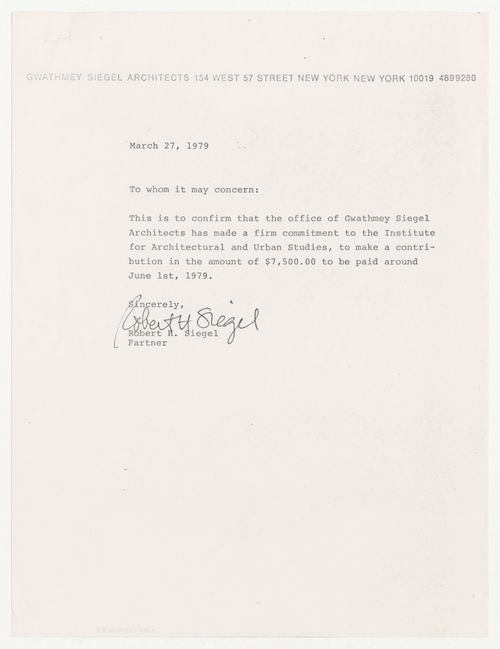 GWATHMEY SIEGEL ARCHITECTS 154 WEST 57 STREET NEW YORK NEW YORK 10019 4899280

March 27, 1979

To whom it may concern:

This is to confirm that the office of Gwathmey Siegel Architects has made a firm commitment to the Institute for Architectural and Urban Studies, to make a contribution in the amount of $7,500.00 to be paid around June 1st, 1979.

Sincerely,

Robert H. Siegel

Robert H. Siegel
Partner